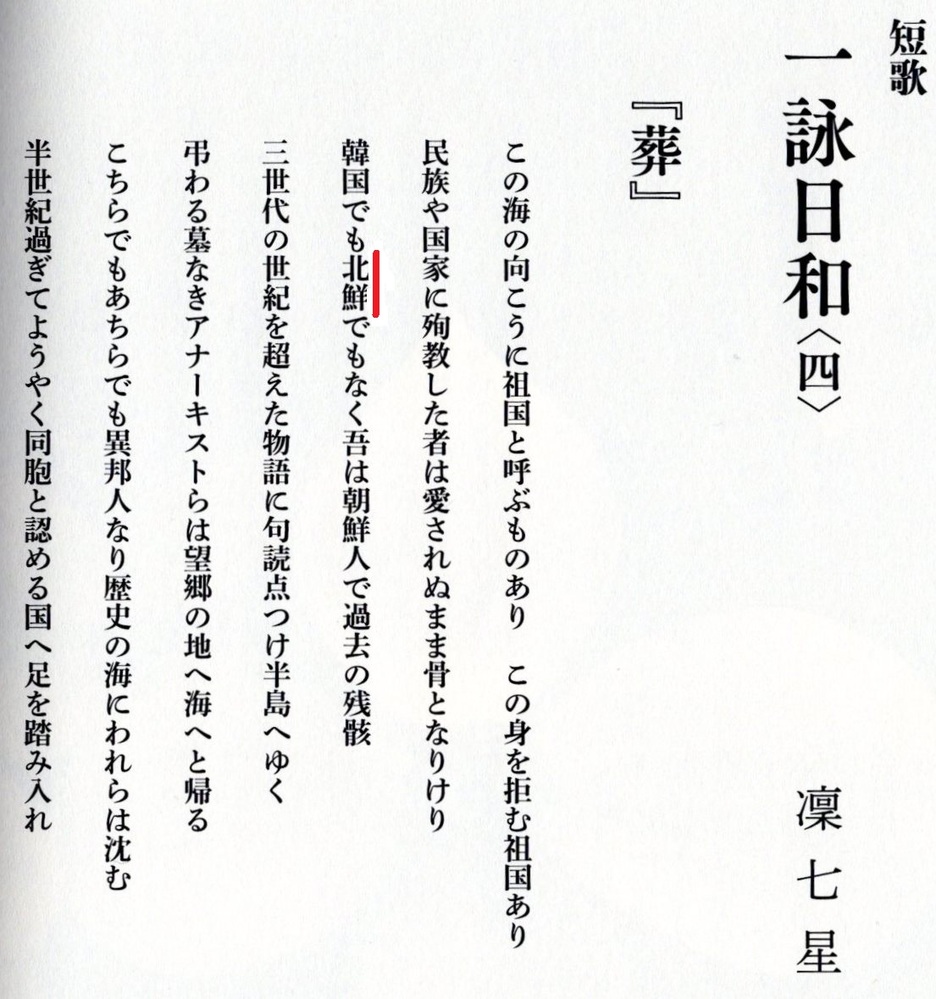 短歌

一詠日和〈四〉

凜七星

『葬』

この海の向こうに祖国と呼ぶものあり　この身を拒む祖国あり

民族や国家に殉教した者は愛されぬまま骨となりけり

韓国でも北鮮でもなく吾は朝鮮人で過去の残骸

三世代の世紀を超えた物語に句読点つけ半島へゆく

弔わる墓なきアナーキストらは望郷の地へ海へと帰る

こちらでもあちらでも異邦人なり歴史の海にわれらは沈む

半世紀過ぎてようやく同胞と認める国へ足を踏み入れ